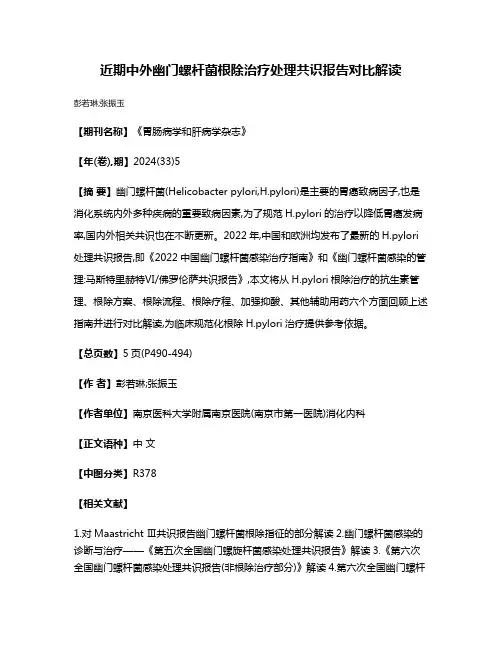 近期中外幽门螺杆菌根除治疗处理共识报告对比解读

彭若琳;张振玉

【期刊名称】《胃肠病学和肝病学杂志》

【年(卷),期】2024(33)5

【摘 要】幽门螺杆菌(Helicobacter pylori,H.pylori)是主要的胃癌致病因子,也是消化系统内外多种疾病的重要致病因素,为了规范 H.pylori 的治疗以降低胃癌发病率,国内外相关共识也在不断更新。2022 年,中国和欧洲均发布了最新的 H.pylori 处理共识报告,即《2022 中国幽门螺杆菌感染治疗指南》和《幽门螺杆菌感染的管理:马斯特里赫特VI/佛罗伦萨共识报告》,本文将从 H.pylori 根除治疗的抗生素管理、根除方案、根除流程、根除疗程、加强抑酸、其他辅助用药六个方面回顾上述指南并进行对比解读,为临床规范化根除 H.pylori 治疗提供参考依据。

【总页数】5 页(P490-494)

【作 者】彭若琳;张振玉

【作者单位】南京医科大学附属南京医院(南京市第一医院)消化内科

【正文语种】中 文

【中图分类】R378

【相关文献】

1.对 Maastricht Ⅲ共识报告幽门螺杆菌根除指征的部分解读 2.幽门螺杆菌感染的诊断与治疗——《第五次全国幽门螺旋杆菌感染处理共识报告》解读 3.《第六次全国幽门螺杆菌感染处理共识报告(非根除治疗部分)》解读 4.第六次全国幽门螺杆